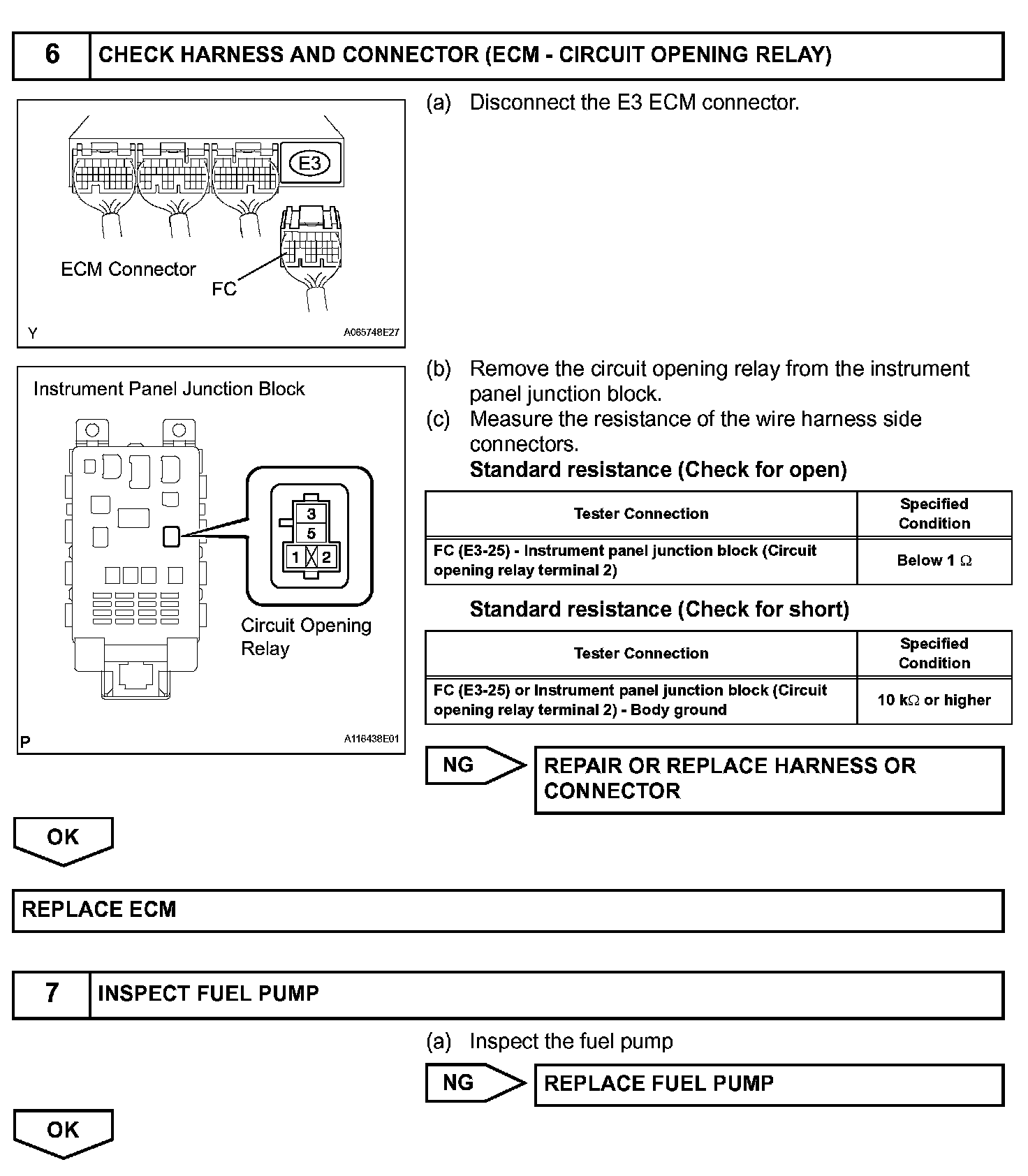 6 CHECK HARNESS AND CONNECTOR (ECM - CIRCUIT OPENING RELAY)

E3

ECM Connector

FC

Y A065748E27

(a) Disconnect the E3 ECM connector.

Instrument Panel Junction Block

3
5
1 2

Circuit Opening Relay

P A116438E01

(b) Remove the circuit opening relay from the instrument panel junction block.
(c) Measure the resistance of the wire harness side connectors.
Standard resistance (Check for open)

| Tester Connection | Specified Condition |
|---|---|
| FC (E3-25) - Instrument panel junction block (Circuit opening relay terminal 2) | Below 1 $\Omega$ |

Standard resistance (Check for short)

| Tester Connection | Specified Condition |
|---|---|
| FC (E3-25) or Instrument panel junction block (Circuit opening relay terminal 2) - Body ground | 10 k$\Omega$ or higher |

NG REPAIR OR REPLACE HARNESS OR CONNECTOR

OK

REPLACE ECM

7 INSPECT FUEL PUMP

(a) Inspect the fuel pump

NG REPLACE FUEL PUMP

OK